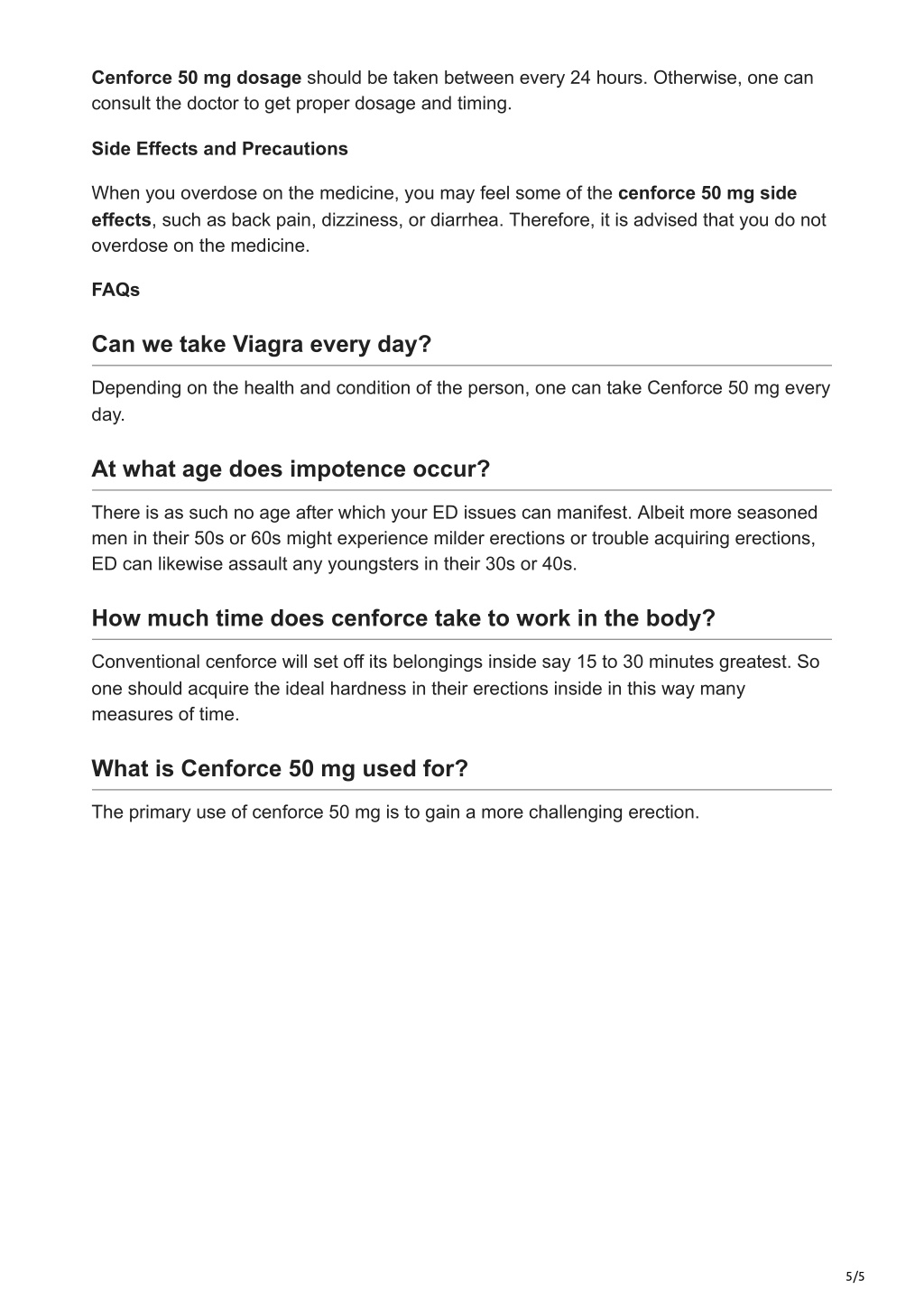 Cenforce 50 mg dosage should be taken between every 24 hours. Otherwise, one can consult the doctor to get proper dosage and timing.

Side Effects and Precautions

When you overdose on the medicine, you may feel some of the cenforce 50 mg side effects, such as back pain, dizziness, or diarrhea. Therefore, it is advised that you do not overdose on the medicine.

FAQs

Can we take Viagra every day?

Depending on the health and condition of the person, one can take Cenforce 50 mg every day.

At what age does impotence occur?

There is as such no age after which your ED issues can manifest. Albeit more seasoned men in their 50s or 60s might experience milder erections or trouble acquiring erections, ED can likewise assault any youngsters in their 30s or 40s.

How much time does cenforce take to work in the body?

Conventional cenforce will set off its belongings inside say 15 to 30 minutes greatest. So one should acquire the ideal hardness in their erections inside in this way many measures of time.

What is Cenforce 50 mg used for?

The primary use of cenforce 50 mg is to gain a more challenging erection.

5/5